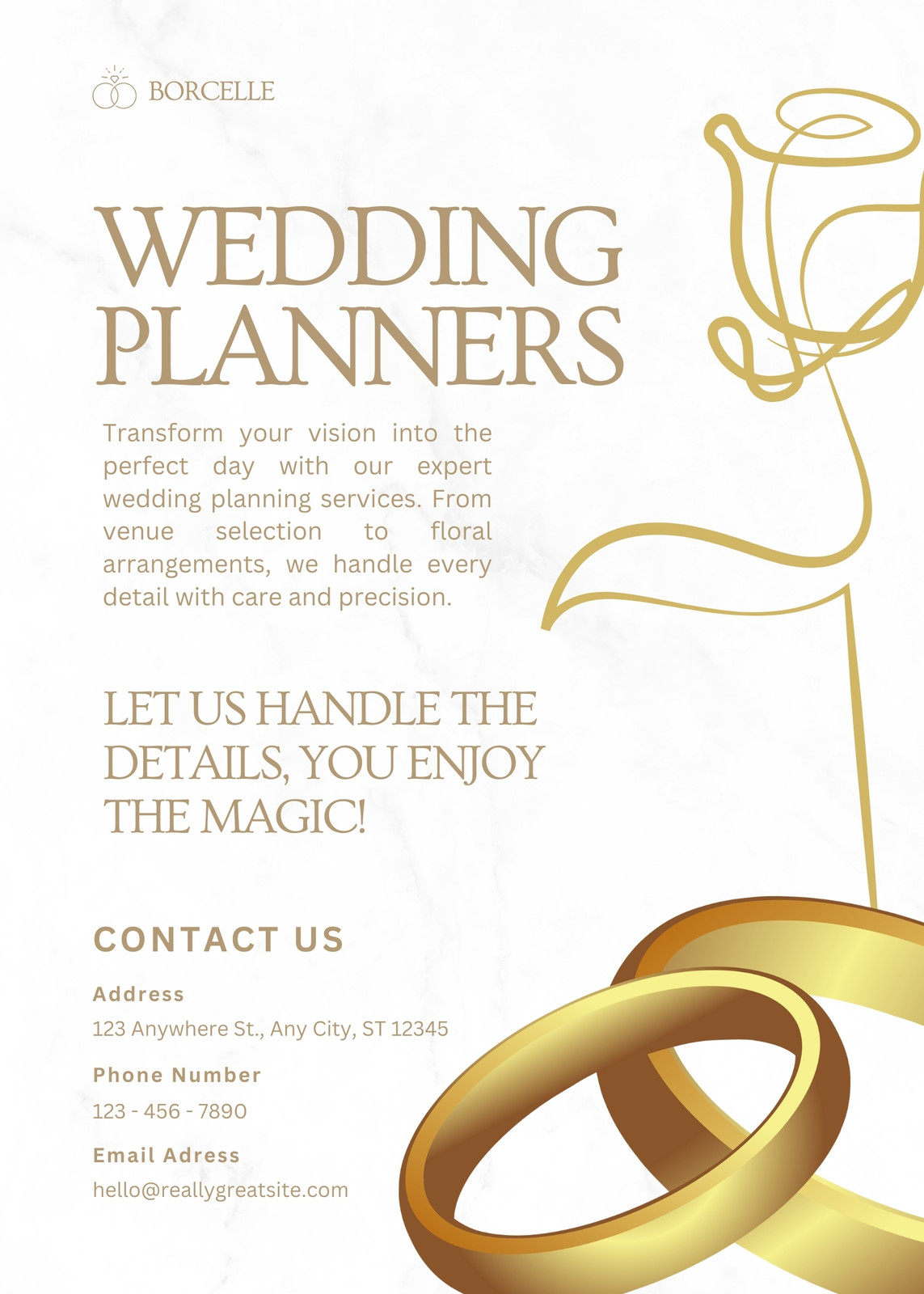 BORCELLE

WEDDING PLANNERS

Transform your vision into the perfect day with our expert wedding planning services. From venue selection to floral arrangements, we handle every detail with care and precision.

LET US HANDLE THE DETAILS, YOU ENJOY THE MAGIC!

CONTACT US

Address
123 Anywhere St., Any City, ST 12345

Phone Number
123 - 456 - 7890

Email Adress
hello@reallygreatsite.com